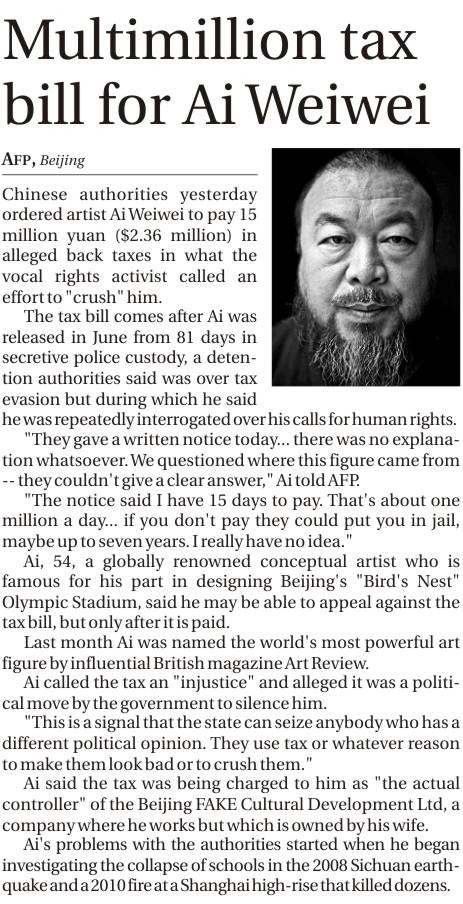 Multimillion tax bill for Ai Weiwei

AFP, Beijing

Chinese authorities yesterday ordered artist Ai Weiwei to pay 15 million yuan ($2.36 million) in alleged back taxes in what the vocal rights activist called an effort to "crush" him.

The tax bill comes after Ai was released in June from 81 days in secretive police custody, a detention authorities said was over tax evasion but during which he said he was repeatedly interrogated over his calls for human rights.

"They gave a written notice today... there was no explanation whatsoever. We questioned where this figure came from -- they couldn't give a clear answer," Ai told AFP.

"The notice said I have 15 days to pay. That's about one million a day... if you don't pay they could put you in jail, maybe up to seven years. I really have no idea."

Ai, 54, a globally renowned conceptual artist who is famous for his part in designing Beijing's "Bird's Nest" Olympic Stadium, said he may be able to appeal against the tax bill, but only after it is paid.

Last month Ai was named the world's most powerful art figure by influential British magazine Art Review.

Ai called the tax an "injustice" and alleged it was a political move by the government to silence him.

"This is a signal that the state can seize anybody who has a different political opinion. They use tax or whatever reason to make them look bad or to crush them."

Ai said the tax was being charged to him as "the actual controller" of the Beijing FAKE Cultural Development Ltd, a company where he works but which is owned by his wife.

Ai's problems with the authorities started when he began investigating the collapse of schools in the 2008 Sichuan earthquake and a 2010 fire at a Shanghai high-rise that killed dozens.